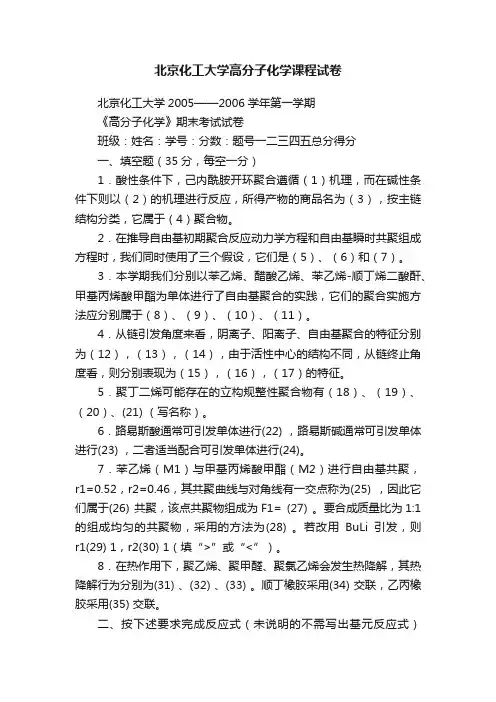 北京化工大学高分子化学课程试卷

北京化工大学 2005——2006 学年第一学期

《高分子化学》期末考试试卷

班级：姓名：学号：分数：题号一二三四五总分得分

一、填空题（35 分，每空一分）

1．酸性条件下，己内酰胺开环聚合遵循（1）机理，而在碱性条件下则以（2）的机理进行反应，所得产物的商品名为（3），按主链结构分类，它属于（4）聚合物。

2．在推导自由基初期聚合反应动力学方程和自由基瞬时共聚组成方程时，我们同时使用了三个假设，它们是（5）、（6）和（7）。

3．本学期我们分别以苯乙烯、醋酸乙烯、苯乙烯-顺丁烯二酸酐、甲基丙烯酸甲酯为单体进行了自由基聚合的实践，它们的聚合实施方法应分别属于（8）、（9）、（10）、（11）。

4．从链引发角度来看，阴离子、阳离子、自由基聚合的特征分别为（12），（13），（14），由于活性中心的结构不同，从链终止角度看，则分别表现为（15），（16），（17）的特征。

5．聚丁二烯可能存在的立构规整性聚合物有（18）、（19）、（20）、(21)（写名称）。

6．路易斯酸通常可引发单体进行(22)，路易斯碱通常可引发单体进行(23)，二者适当配合可引发单体进行(24)。

7．苯乙烯（M1）与甲基丙烯酸甲酯（M2）进行自由基共聚，r1=0.52，r2=0.46，其共聚曲线与对角线有一交点称为(25)，因此它们属于(26) 共聚，该点共聚物组成为 F1= (27) 。要合成质量比为 1:1 的组成均匀的共聚物，采用的方法为(28) 。若改用 BuLi 引发，则 r1(29) 1，r2(30) 1（填“>”或“<”）。

8．在热作用下，聚乙烯、聚甲醛、聚氯乙烯会发生热降解，其热降解行为分别为(31)、(32)、(33)。顺丁橡胶采用(34) 交联，乙丙橡胶采用(35) 交联。

二、按下述要求完成反应式（未说明的不需写出基元反应式）